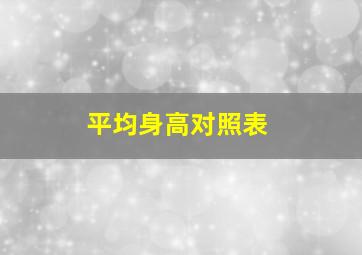 平均身高对照表